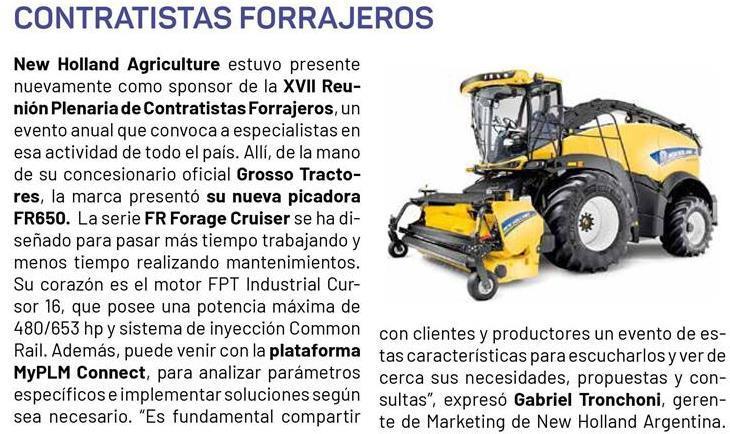 CONTRATISTAS FORRAJEROS

New Holland Agriculture estuvo presente nuevamente como sponsor de la XVII Reunión Plenaria de Contratistas Forrajeros, un evento anual que convoca a especialistas en esa actividad de todo el país. Allí, de la mano de su concesionario oficial Grosso Tractores, la marca presentó su nueva picadora FR650. La serie FR Forage Cruiser se ha diseñado para pasar más tiempo trabajando y menos tiempo realizando mantenimientos. Su corazón es el motor FPT Industrial Cursor 16, que posee una potencia máxima de 480/653 hp y sistema de inyección Common Rail. Además, puede venir con la plataforma MyPLM Connect, para analizar parámetros específicos e implementar soluciones según sea necesario. "Es fundamental compartir con clientes y productores un evento de estas características para escucharlos y ver de cerca sus necesidades, propuestas y consultas", expresó Gabriel Tronchoni, gerente de Marketing de New Holland Argentina.